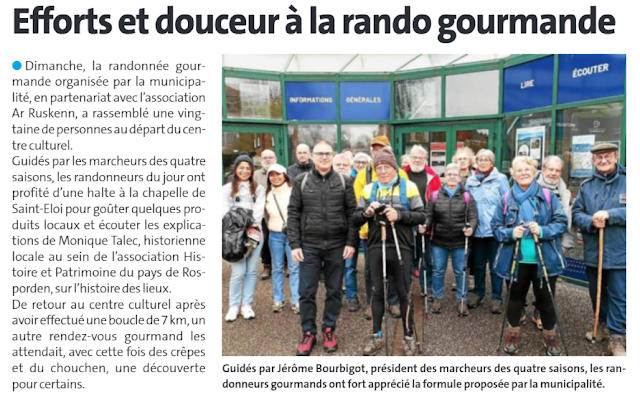 Efforts et douceur à la rando gourmande

• Dimanche, la randonnée gourmande organisée par la municipalité, en partenariat avec l'association Ar Ruskenn, a rassemblé une vingtaine de personnes au départ du centre culturel.

Guidés par les marcheurs des quatre saisons, les randonneurs du jour ont profité d'une halte à la chapelle de Saint-Eloi pour goûter quelques produits locaux et écouter les explications de Monique Talec, historienne locale au sein de l'association Histoire et Patrimoine du pays de Rosporden, sur l'histoire des lieux.

De retour au centre culturel après avoir effectué une boucle de 7 km, un autre rendez-vous gourmand les attendait, avec cette fois des crêpes et du chouchen, une découverte pour certains.

INFORMATIONS GÉNÉRALES

LIRE

ÉCOUTER

Guidés par Jérôme Bourbigot, président des marcheurs des quatre saisons, les randonneurs gourmands ont fort apprécié la formule proposée par la municipalité.